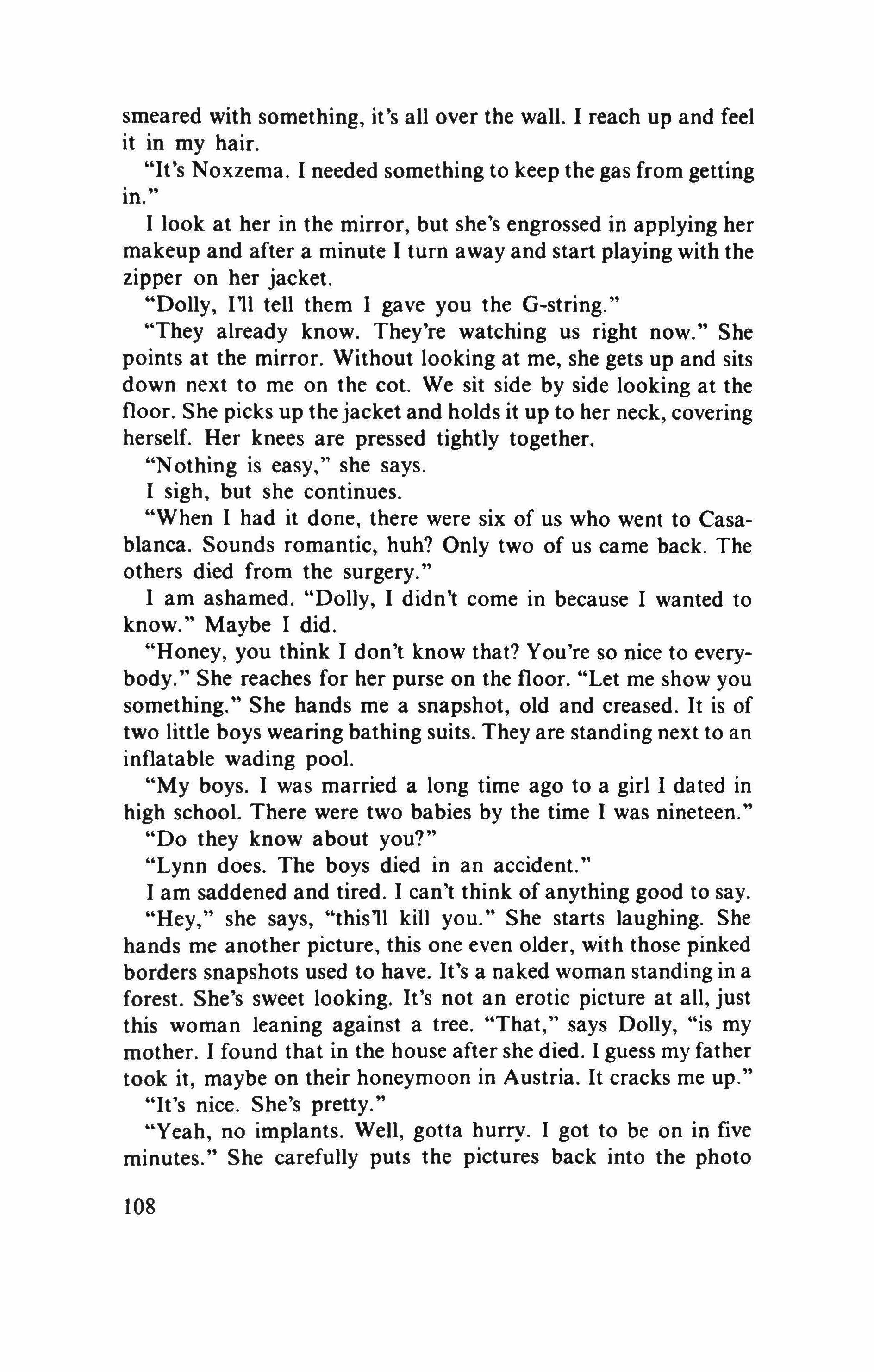 smeared with something, it's all over the wall. I reach up and feel it in my hair.

"It's Noxzema. I needed something to keep the gas from getting in."

I look at her in the mirror, but she's engrossed in applying her makeup and after a minute I turn away and start playing with the zipper on her jacket.

"Dolly, I'll tell them I gave you the G-string."

"They already know. They're watching us right now." She points at the mirror. Without looking at me, she gets up and sits down next to me on the cot. We sit side by side looking at the floor. She picks up the jacket and holds it up to her neck, covering herself. Her knees are pressed tightly together.

"Nothing is easy," she says.

I sigh, but she continues.

"When I had it done, there were six of us who went to Casablanca. Sounds romantic, huh? Only two of us came back. The others died from the surgery."

I am ashamed. "Dolly, I didn't come in because I wanted to know." Maybe I did.

"Honey, you think I don't know that? You're so nice to everybody." She reaches for her purse on the floor. "Let me show you something." She hands me a snapshot, old and creased. It is of two little boys wearing bathing suits. They are standing next to an inflatable wading pool.

"My boys. I was married a long time ago to a girl I dated in high school. There were two babies by the time I was nineteen."

"Do they know about you?"

"Lynn does. The boys died in an accident."

I am saddened and tired. I can't think of anything good to say.

"Hey," she says, "this'll kill you." She starts laughing. She hands me another picture, this one even older, with those pinked borders snapshots used to have. It's a naked woman standing in a forest. She's sweet looking. It's not an erotic picture at all, just this woman leaning against a tree. "That," says Dolly, "is my mother. I found that in the house after she died. I guess my father took it, maybe on their honeymoon in Austria. It cracks me up."

"It's nice. She's pretty."

"Yeah, no implants. Well, gotta hurry. I got to be on in five minutes." She carefully puts the pictures back into the photo

108